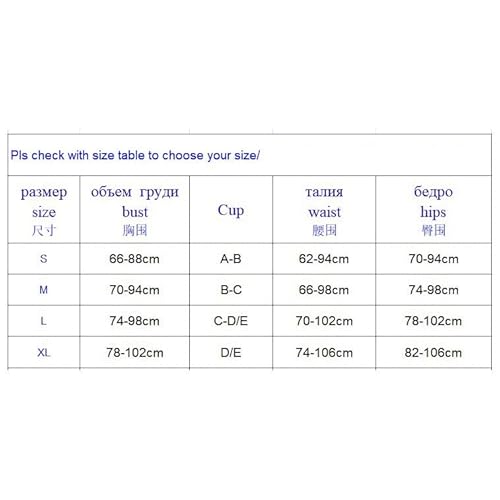 Pls check with size table to choose your size/

| размер size 尺寸 | объем груди bust 胸围 | Cup | талия waist 腰围 | бедро hips 臀围 |
|---|---|---|---|---|
| S | 66-88cm | A-B | 62-94cm | 70-94cm |
| M | 70-94cm | B-C | 66-98cm | 74-98cm |
| L | 74-98cm | C-D/E | 70-102cm | 78-102cm |
| XL | 78-102cm | D/E | 74-106cm | 82-106cm |